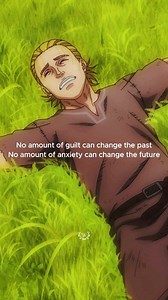 No amount of guilt can change the past
No amount of anxiety can change the future